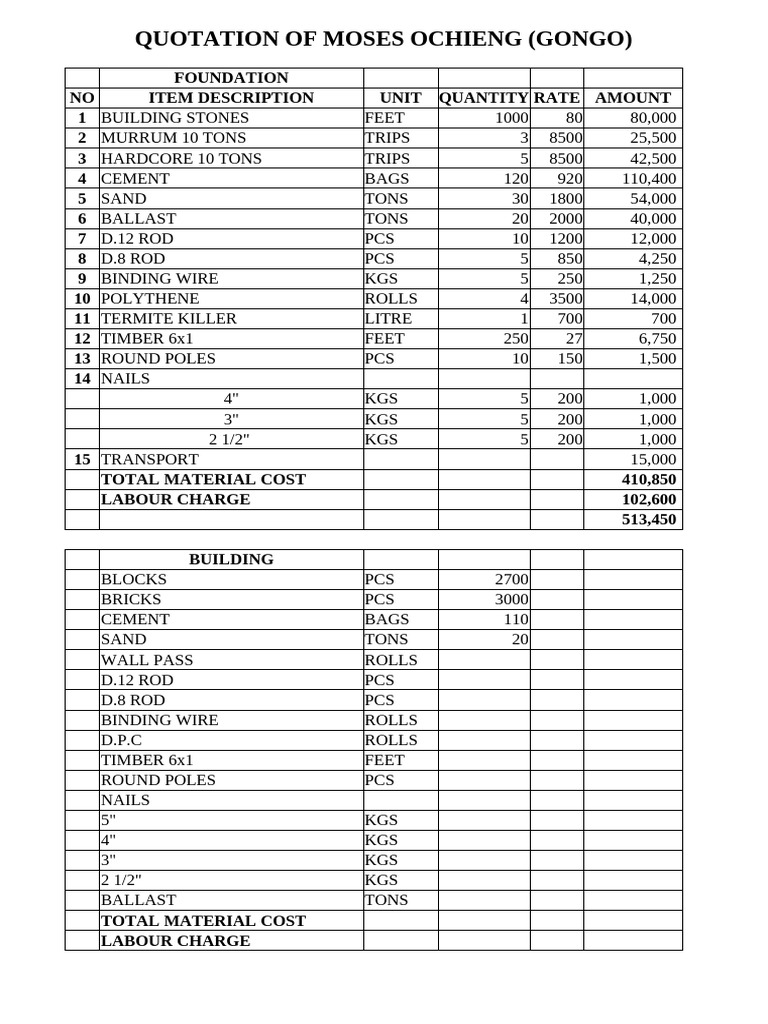 QUOTATION OF MOSES OCHIENG (GONGO)

| | FOUNDATION | | | | |
|---|---|---|---|---|---|
| NO | ITEM DESCRIPTION | UNIT | QUANTITY | RATE | AMOUNT |
| 1 | BUILDING STONES | FEET | 1000 | 80 | 80,000 |
| 2 | MURRUM 10 TONS | TRIPS | 3 | 8500 | 25,500 |
| 3 | HARDCORE 10 TONS | TRIPS | 5 | 8500 | 42,500 |
| 4 | CEMENT | BAGS | 120 | 920 | 110,400 |
| 5 | SAND | TONS | 30 | 1800 | 54,000 |
| 6 | BALLAST | TONS | 20 | 2000 | 40,000 |
| 7 | D.12 ROD | PCS | 10 | 1200 | 12,000 |
| 8 | D.8 ROD | PCS | 5 | 850 | 4,250 |
| 9 | BINDING WIRE | KGS | 5 | 250 | 1,250 |
| 10 | POLYTHENE | ROLLS | 4 | 3500 | 14,000 |
| 11 | TERMITE KILLER | LITRE | 1 | 700 | 700 |
| 12 | TIMBER 6x1 | FEET | 250 | 27 | 6,750 |
| 13 | ROUND POLES | PCS | 10 | 150 | 1,500 |
| 14 | NAILS | | | | |
| | 4" | KGS | 5 | 200 | 1,000 |
| | 3" | KGS | 5 | 200 | 1,000 |
| | 2 1/2" | KGS | 5 | 200 | 1,000 |
| 15 | TRANSPORT | | | | 15,000 |
| | TOTAL MATERIAL COST | | | | 410,850 |
| | LABOUR CHARGE | | | | 102,600 |
| | | | | | 513,450 |

| | BUILDING | | | | |
|---|---|---|---|---|---|
| | BLOCKS | PCS | 2700 | | |
| | BRICKS | PCS | 3000 | | |
| | CEMENT | BAGS | 110 | | |
| | SAND | TONS | 20 | | |
| | WALL PASS | ROLLS | | | |
| | D.12 ROD | PCS | | | |
| | D.8 ROD | PCS | | | |
| | BINDING WIRE | ROLLS | | | |
| | D.P.C | ROLLS | | | |
| | TIMBER 6x1 | FEET | | | |
| | ROUND POLES | PCS | | | |
| | NAILS | | | | |
| | 5" | KGS | | | |
| | 4" | KGS | | | |
| | 3" | KGS | | | |
| | 2 1/2" | KGS | | | |
| | BALLAST | TONS | | | |
| | TOTAL MATERIAL COST | | | | |
| | LABOUR CHARGE | | | | |